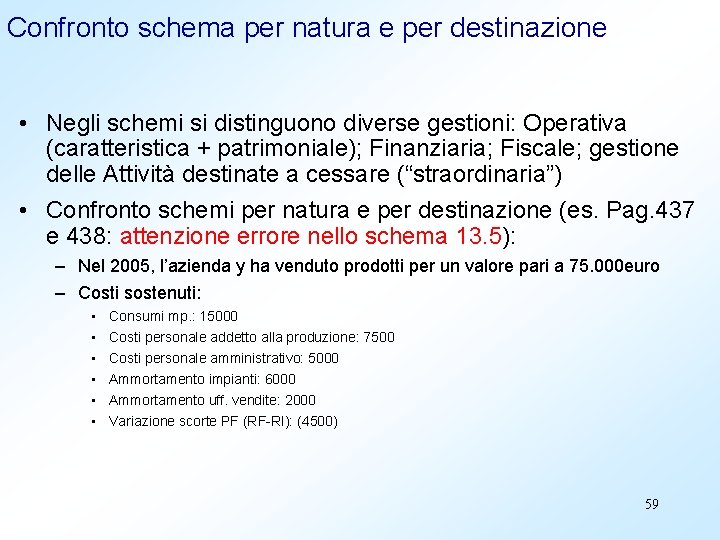 Confronto schema per natura e per destinazione

• Negli schemi si distinguono diverse gestioni: Operativa (caratteristica + patrimoniale); Finanziaria; Fiscale; gestione delle Attività destinate a cessare (“straordinaria”)

• Confronto schemi per natura e per destinazione (es. Pag.437 e 438: attenzione errore nello schema 13.5):

– Nel 2005, l’azienda y ha venduto prodotti per un valore pari a 75.000euro

– Costi sostenuti:

• Consumi mp.: 15000
• Costi personale addetto alla produzione: 7500
• Costi personale amministrativo: 5000
• Ammortamento impianti: 6000
• Ammortamento uff. vendite: 2000
• Variazione scorte PF (RF-RI): (4500)

59